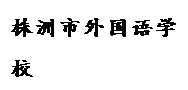 株洲市外国语学校